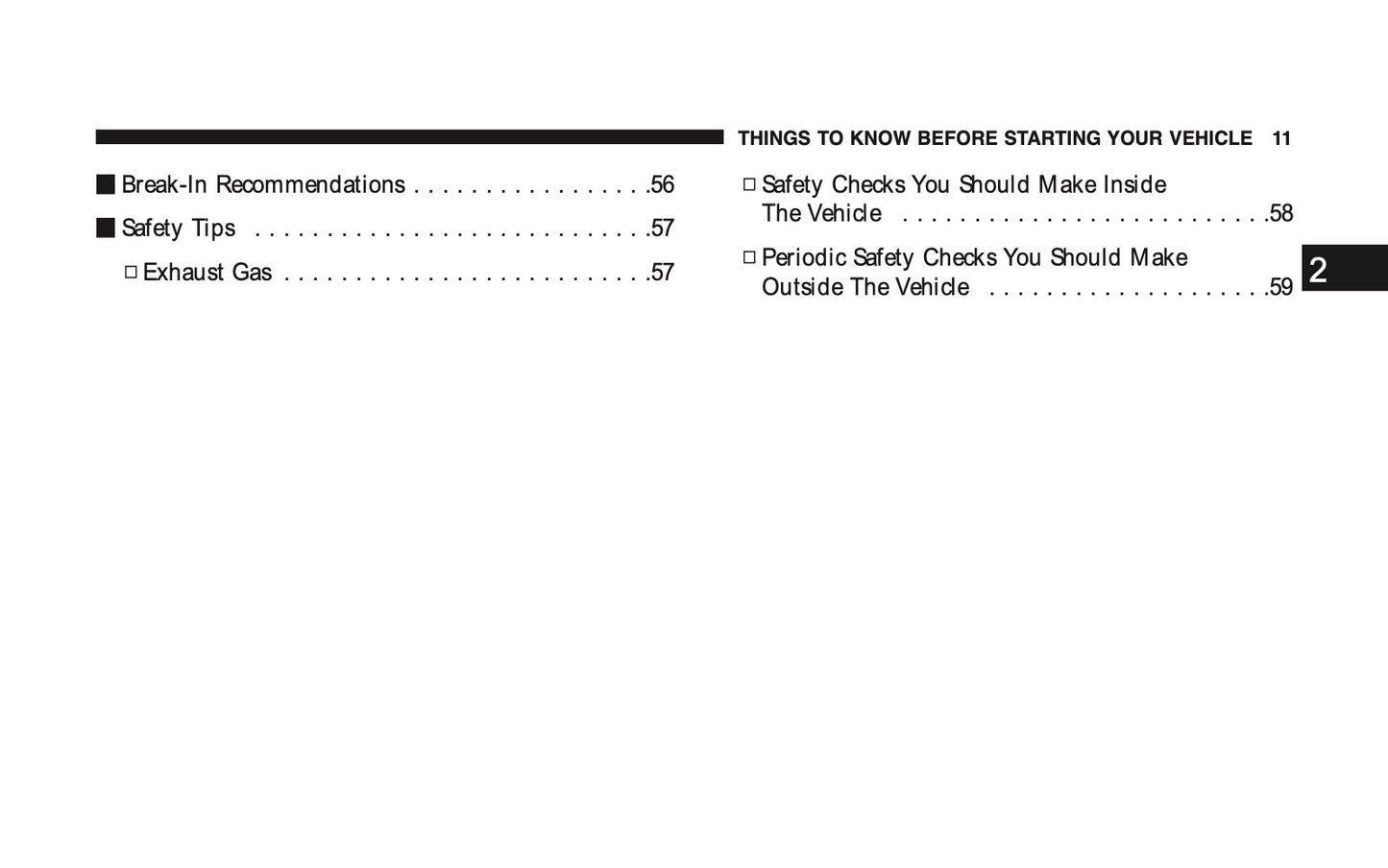 THINGS TO KNOW BEFORE STARTING YOUR VEHICLE 11

■ Break-In Recommendations 56

■ Safety Tips 57

☐ Exhaust Gas 57

☐ Safety Checks You Should Make Inside The Vehicle 58

☐ Periodic Safety Checks You Should Make Outside The Vehicle 59

2